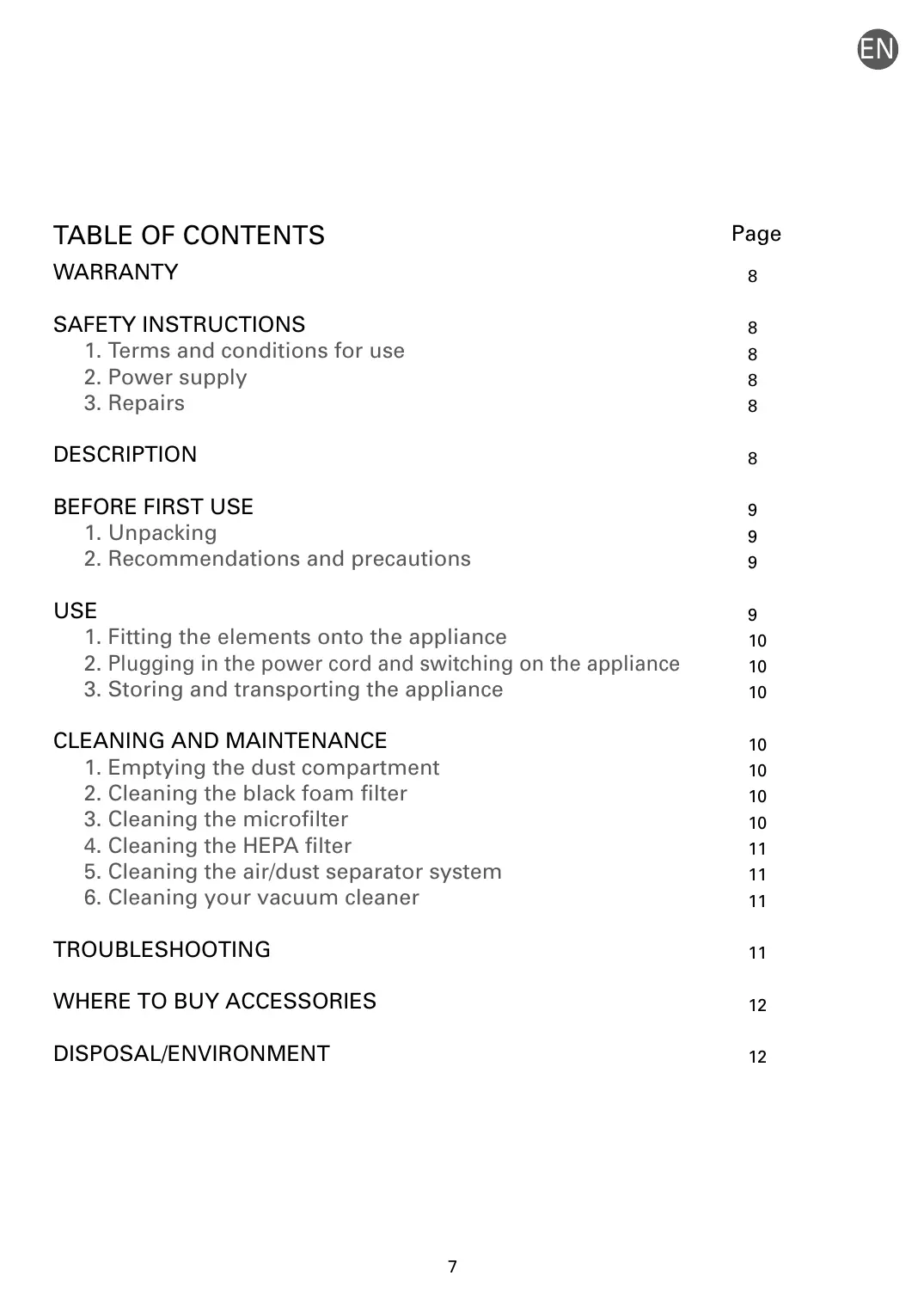 EN

TABLE OF CONTENTS Page

WARRANTY 8

SAFETY INSTRUCTIONS 8
1. Terms and conditions for use 8
2. Power supply 8
3. Repairs 8

DESCRIPTION 8

BEFORE FIRST USE 9
1. Unpacking 9
2. Recommendations and precautions 9

USE 9
1. Fitting the elements onto the appliance 10
2. Plugging in the power cord and switching on the appliance 10
3. Storing and transporting the appliance 10

CLEANING AND MAINTENANCE 10
1. Emptying the dust compartment 10
2. Cleaning the black foam filter 10
3. Cleaning the microfilter 10
4. Cleaning the HEPA filter 11
5. Cleaning the air/dust separator system 11
6. Cleaning your vacuum cleaner 11

TROUBLESHOOTING 11

WHERE TO BUY ACCESSORIES 12

DISPOSAL/ENVIRONMENT 12

7